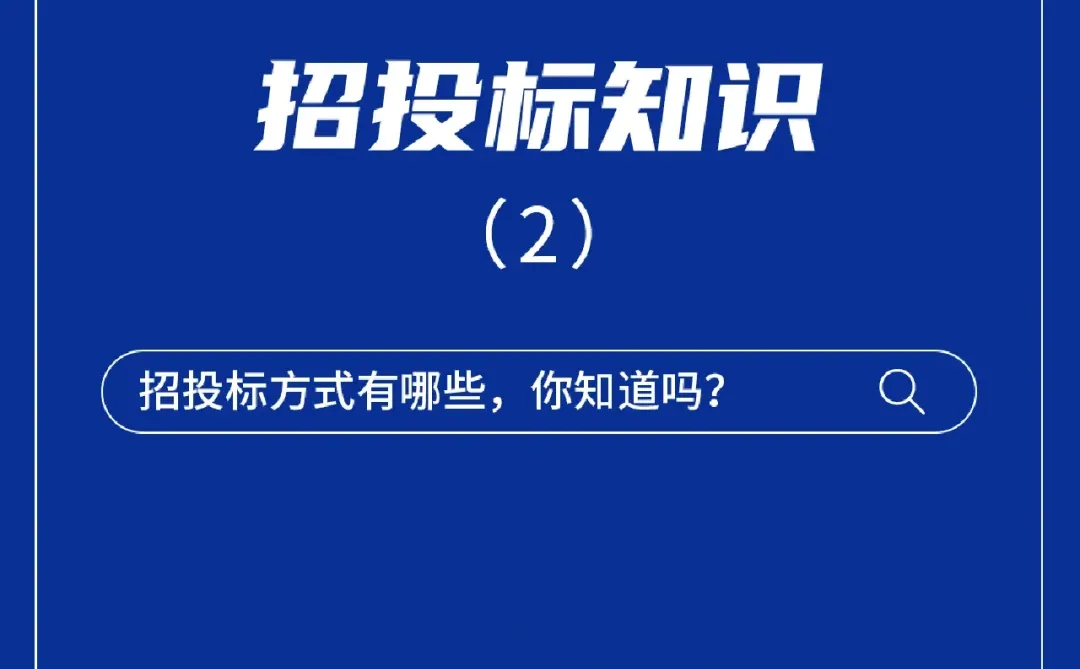 招投标知识

（2）

招投标方式有哪些，你知道吗？